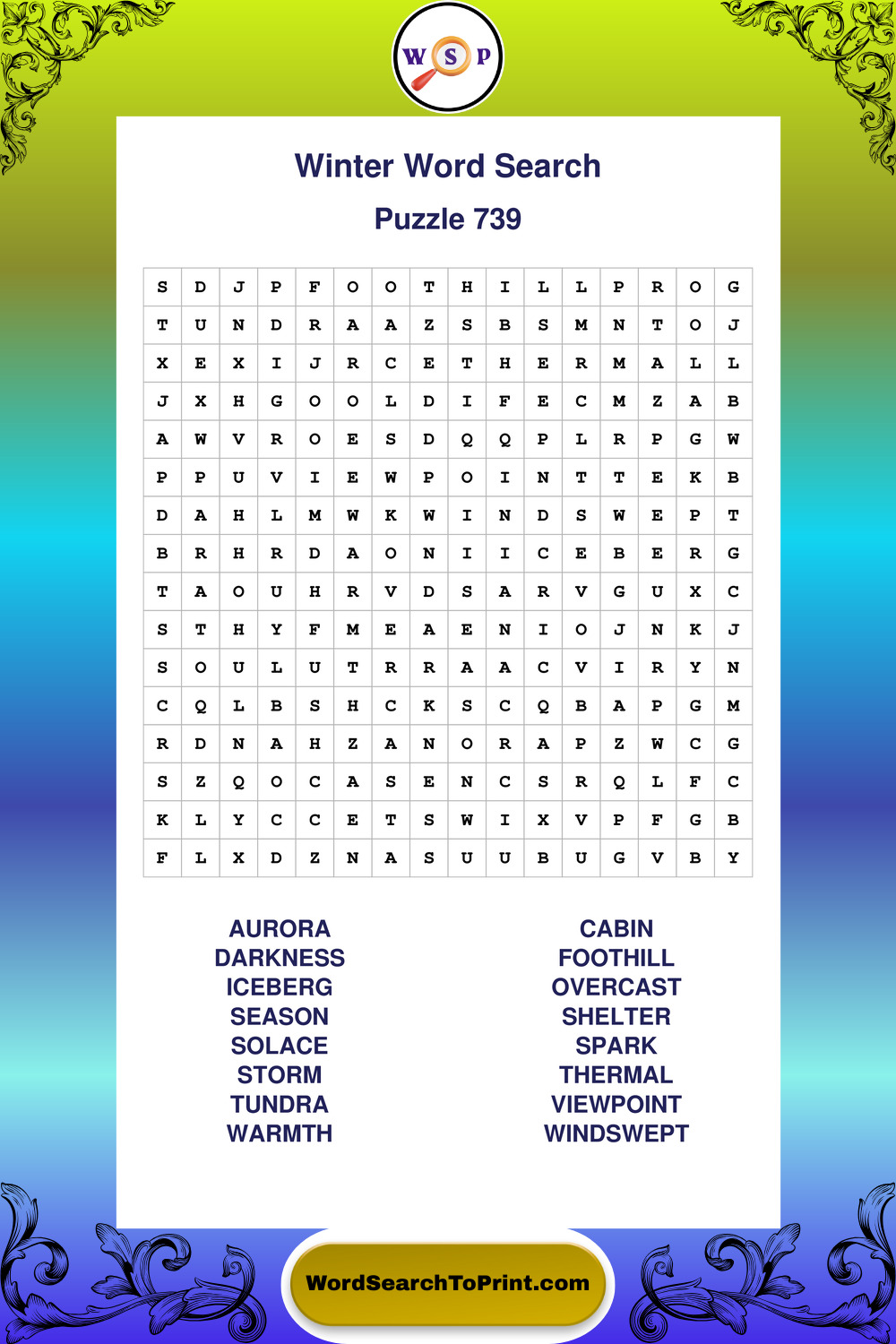 WSP

Winter Word Search

Puzzle 739

| S | D | J | P | F | O | O | T | H | I | L | L | P | R | O | G |
|---|---|---|---|---|---|---|---|---|---|---|---|---|---|---|---|
| T | U | N | D | R | A | A | Z | S | B | S | M | N | T | O | J |
| X | E | X | I | J | R | C | E | T | H | E | R | M | A | L | L |
| J | X | H | G | O | O | L | D | I | F | E | C | M | Z | A | B |
| A | W | V | R | O | E | S | D | Q | Q | P | L | R | P | G | W |
| P | P | U | V | I | E | W | P | O | I | N | T | T | E | K | B |
| D | A | H | L | M | W | K | W | I | N | D | S | W | E | P | T |
| B | R | H | R | D | A | O | N | I | I | C | E | B | E | R | G |
| T | A | O | U | H | R | V | D | S | A | R | V | G | U | X | C |
| S | T | H | Y | F | M | E | A | E | N | I | O | J | N | K | J |
| S | O | U | L | U | T | R | R | A | A | C | V | I | R | Y | N |
| C | Q | L | B | S | H | C | K | S | C | Q | B | A | P | G | M |
| R | D | N | A | H | Z | A | N | O | R | A | P | Z | W | C | G |
| S | Z | Q | O | C | A | S | E | N | C | S | R | Q | L | F | C |
| K | L | Y | C | C | E | T | S | W | I | X | V | P | F | G | B |
| F | L | X | D | Z | N | A | S | U | U | B | U | G | V | B | Y |

AURORA
DARKNESS
ICEBERG
SEASON
SOLACE
STORM
TUNDRA
WARMTH

CABIN
FOOTHILL
OVERCAST
SHELTER
SPARK
THERMAL
VIEWPOINT
WINDSWEPT

WordSearchToPrint.com